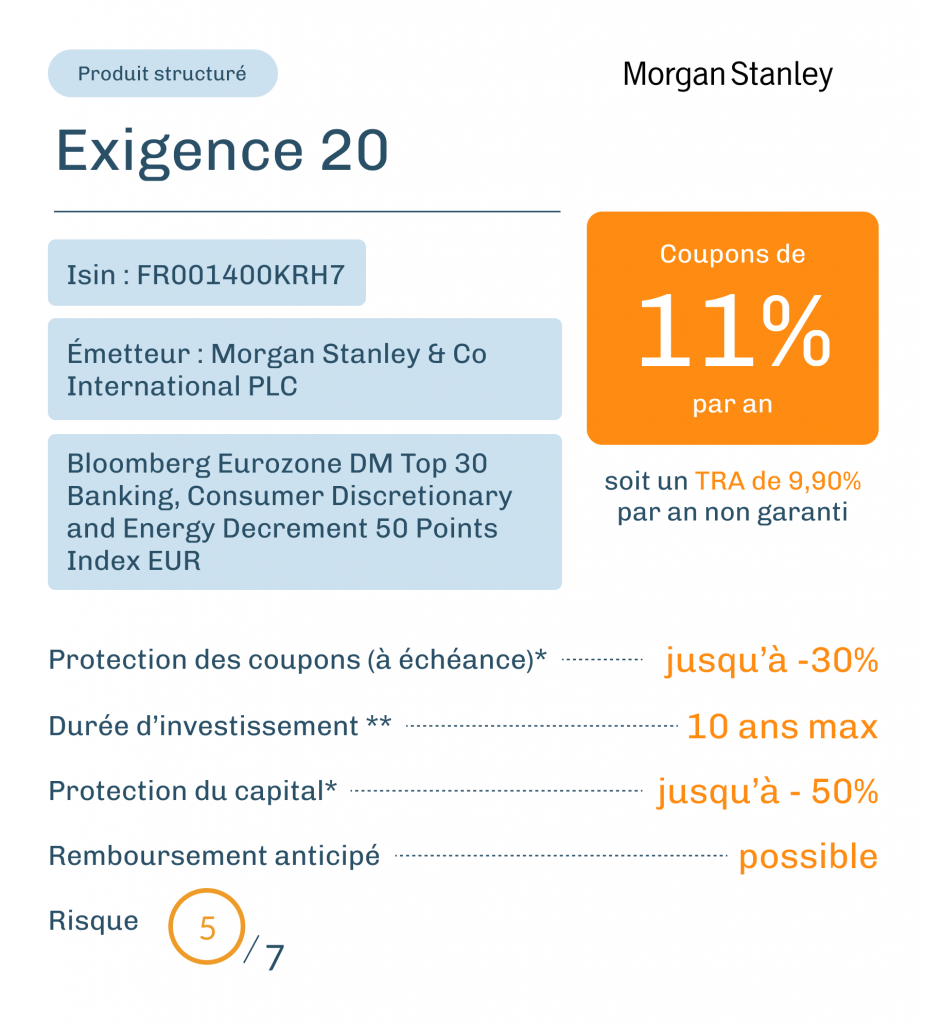 Produit structuré

Morgan Stanley

Exigence 20

Isin : FR001400KRH7

Émetteur : Morgan Stanley & Co International PLC

Bloomberg Eurozone DM Top 30 Banking, Consumer Discretionary and Energy Decrement 50 Points Index EUR

Coupons de
11%
par an

soit un TRA de 9,90% par an non garanti

Protection des coupons (à échéance)* jusqu'à -30%

Durée d'investissement ** 10 ans max

Protection du capital* jusqu'à - 50%

Remboursement anticipé possible

Risque 5 / 7